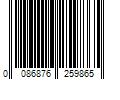 0 086876 259865